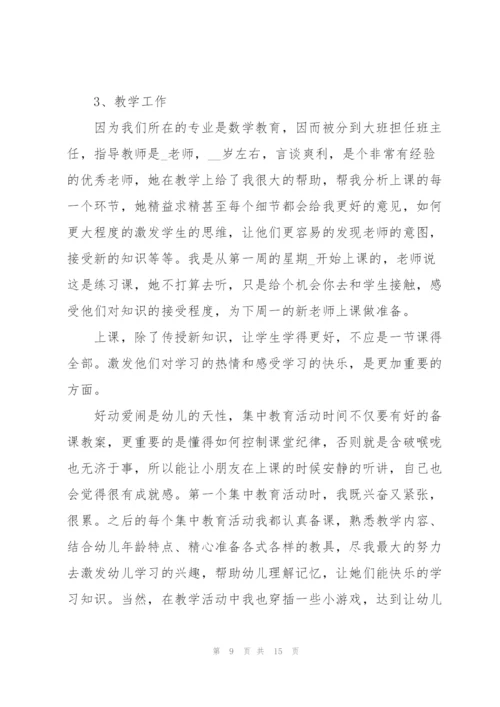 3、教学工作

因为我们所在的专业是数学教育，因而被分到大班担任班主任，指导教师是_老师，__岁左右，言谈爽利，是个非常有经验的优秀老师，她在教学上给了我很大的帮助，帮我分析上课的每一个环节，她精益求精甚至每个细节都会给我更好的意见，如何更大程度的激发学生的思维，让他们更容易的发现老师的意图，接受新的知识等等。我是从第一周的星期_开始上课的，老师说这是练习课，她不打算去听，只是给个机会你去和学生接触，感受他们对知识的接受程度，为下周一的新老师上课做准备。

上课，除了传授新知识，让学生学得更好，不应是一节课得全部。激发他们对学习的热情和感受学习的快乐，是更加重要的方面。

好动爱闹是幼儿的天性，集中教育活动时间不仅要有好的备课教案，更重要的是懂得如何控制课堂纪律，否则就是含破喉咙也无济于事，所以能让小朋友在上课的时候安静的听讲，自己也会觉得很有成就感。第一个集中教育活动时，我既兴奋又紧张，很累。之后的每个集中教育活动我都认真备课，熟悉教学内容、结合幼儿年龄特点、精心准备各式各样的教具，尽我最大的努力去激发幼儿学习的兴趣，帮助幼儿理解记忆，让她们能快乐的学习知识。当然，在教学活动中我也穿插一些小游戏，达到让幼儿

第 9 页 共 15 页